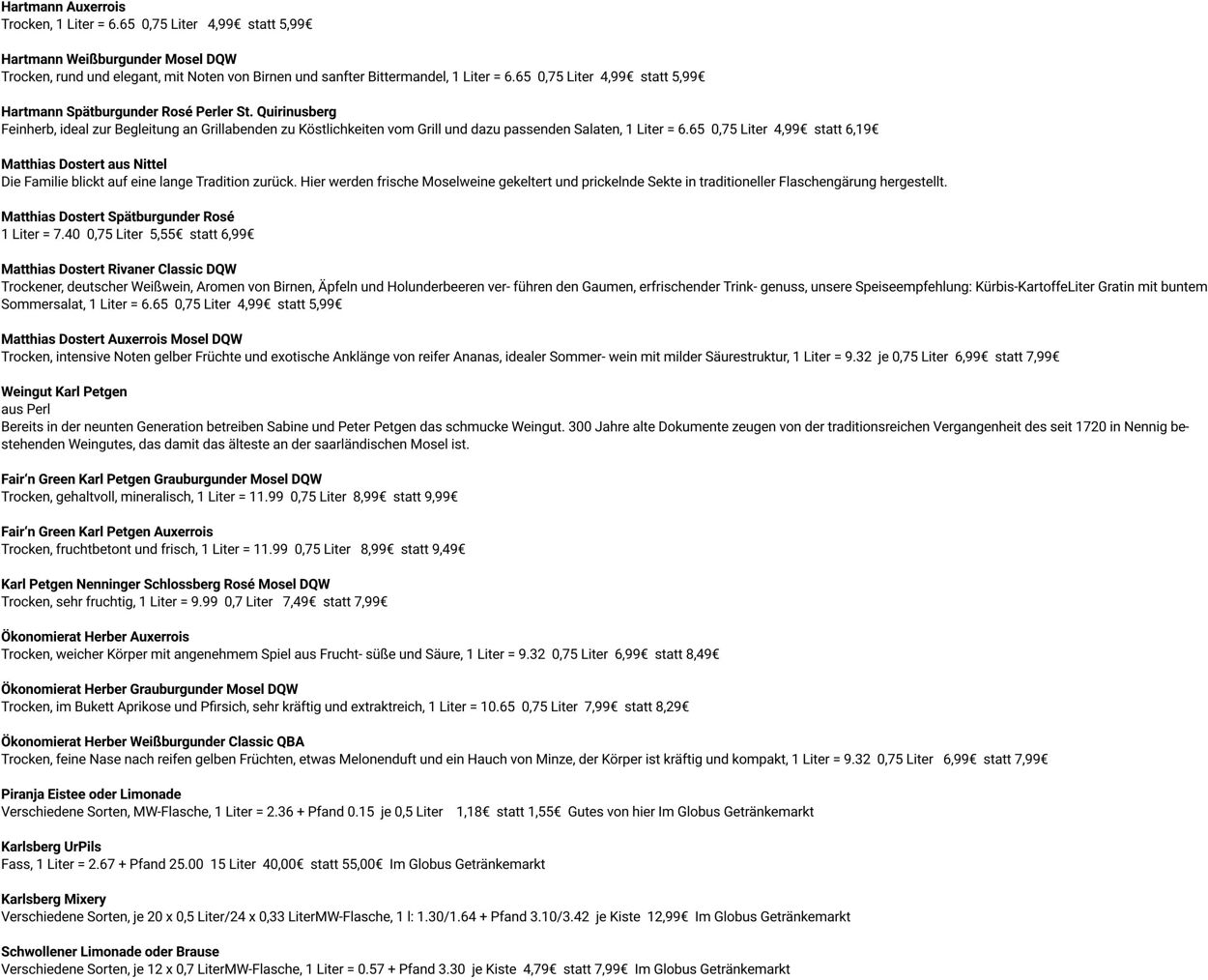 Hartmann Auxerrois
Trocken, 1 Liter = 6.65 0,75 Liter 4,99€ statt 5,99€

Hartmann Weißburgunder Mosel DQW
Trocken, rund und elegant, mit Noten von Birnen und sanfter Bittermandel, 1 Liter = 6.65 0,75 Liter 4,99€ statt 5,99€

Hartmann Spätburgunder Rosé Perler St. Quirinusberg
Feinherb, ideal zur Begleitung an Grillabenden zu Köstlichkeiten vom Grill und dazu passenden Salaten, 1 Liter = 6.65 0,75 Liter 4,99€ statt 6,19€

Matthias Dostert aus Nittel
Die Familie blickt auf eine lange Tradition zurück. Hier werden frische Moselweine gekeltert und prickelnde Sekte in traditioneller Flaschengärung hergestellt.

Matthias Dostert Spätburgunder Rosé
1 Liter = 7.40 0,75 Liter 5,55€ statt 6,99€

Matthias Dostert Rivaner Classic DQW
Trockener, deutscher Weißwein, Aromen von Birnen, Äpfeln und Holunderbeeren ver- führen den Gaumen, erfrischender Trink- genuss, unsere Speiseempfehlung: Kürbis-KartoffeLiter Gratin mit buntem Sommersalat, 1 Liter = 6.65 0,75 Liter 4,99€ statt 5,99€

Matthias Dostert Auxerrois Mosel DQW
Trocken, intensive Noten gelber Früchte und exotische Anklänge von reifer Ananas, idealer Sommer- wein mit milder Säurestruktur, 1 Liter = 9.32 je 0,75 Liter 6,99€ statt 7,99€

Weingut Karl Petgen
aus Perl
Bereits in der neunten Generation betreiben Sabine und Peter Petgen das schmucke Weingut. 300 Jahre alte Dokumente zeugen von der traditionsreichen Vergangenheit des seit 1720 in Nennig bestehenden Weingutes, das damit das älteste an der saarländischen Mosel ist.

Fair'n Green Karl Petgen Grauburgunder Mosel DQW
Trocken, gehaltvoll, mineralisch, 1 Liter = 11.99 0,75 Liter 8,99€ statt 9,99€

Fair'n Green Karl Petgen Auxerrois
Trocken, fruchtbetont und frisch, 1 Liter = 11.99 0,75 Liter 8,99€ statt 9,49€

Karl Petgen Nenninger Schlossberg Rosé Mosel DQW
Trocken, sehr fruchtig, 1 Liter = 9.99 0,7 Liter 7,49€ statt 7,99€

Ökonomierat Herber Auxerrois
Trocken, weicher Körper mit angenehmem Spiel aus Frucht- süße und Säure, 1 Liter = 9.32 0,75 Liter 6,99€ statt 8,49€

Ökonomierat Herber Grauburgunder Mosel DQW
Trocken, im Bukett Aprikose und Pfirsich, sehr kräftig und extraktreich, 1 Liter = 10.65 0,75 Liter 7,99€ statt 8,29€

Ökonomierat Herber Weißburgunder Classic QBA
Trocken, feine Nase nach reifen gelben Früchten, etwas Melonenduft und ein Hauch von Minze, der Körper ist kräftig und kompakt, 1 Liter = 9.32 0,75 Liter 6,99€ statt 7,99€

Piranja Eistee oder Limonade
Verschiedene Sorten, MW-Flasche, 1 Liter = 2.36 + Pfand 0.15 je 0,5 Liter 1,18€ statt 1,55€ Gutes von hier Im Globus Getränkemarkt

Karlsberg UrPils
Fass, 1 Liter = 2.67 + Pfand 25.00 15 Liter 40,00€ statt 55,00€ Im Globus Getränkemarkt

Karlsberg Mixery
Verschiedene Sorten, je 20 x 0,5 Liter/24 x 0,33 LiterMW-Flasche, 1 l: 1.30/1.64 + Pfand 3.10/3.42 je Kiste 12,99€ Im Globus Getränkemarkt

Schwollener Limonade oder Brause
Verschiedene Sorten, je 12 x 0,7 LiterMW-Flasche, 1 Liter = 0.57 + Pfand 3.30 je Kiste 4,79€ statt 7,99€ Im Globus Getränkemarkt